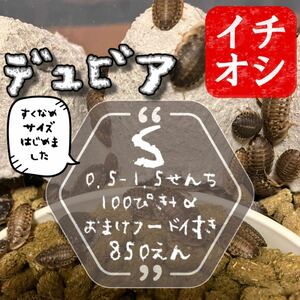 デュビア

イチオシ

すくなめ
サイズ
はじめま
した

“
S
0.5-1.5せんち
100ぴき+α
おまけフード付き
850えん
”